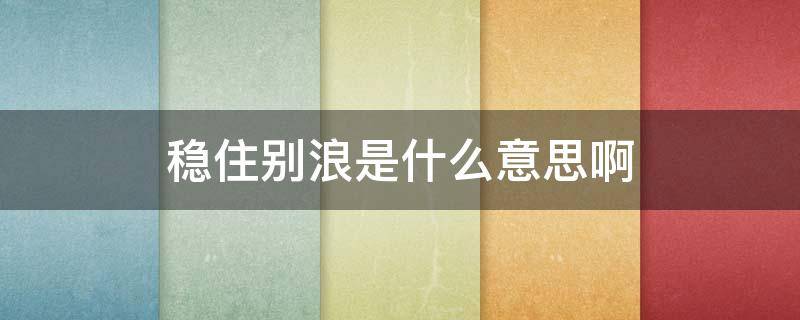 稳住别浪是什么意思啊